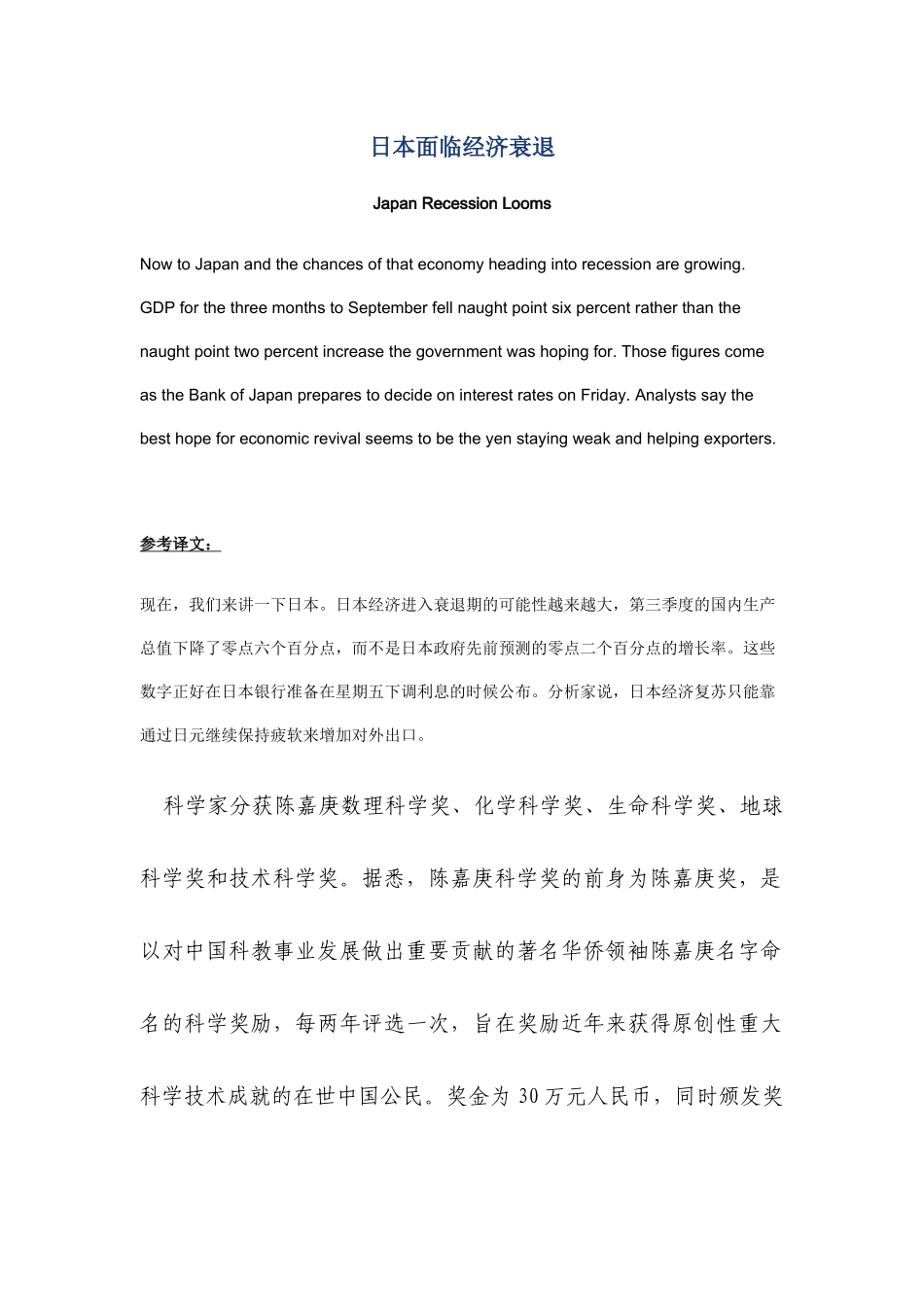 日本面临经济衰退

Japan Recession Looms

Now to Japan and the chances of that economy heading into recession are growing. GDP for the three months to September fell naught point six percent rather than the naught point two percent increase the government was hoping for. Those figures come as the Bank of Japan prepares to decide on interest rates on Friday. Analysts say the best hope for economic revival seems to be the yen staying weak and helping exporters.

参考译文：

现在，我们来讲一下日本。日本经济进入衰退期的可能性越来越大，第三季度的国内生产总值下降了零点六个百分点，而不是日本政府先前预测的零点二个百分点的增长率。这些数字正好在日本银行准备在星期五下调利息的时候公布。分析家说，日本经济复苏只能靠通过日元继续保持疲软来增加对外出口。

科学家分获陈嘉庚数理科学奖、化学科学奖、生命科学奖、地球科学奖和技术科学奖。据悉，陈嘉庚科学奖的前身为陈嘉庚奖，是以对中国科教事业发展做出重要贡献的著名华侨领袖陈嘉庚名字命名的科学奖励，每两年评选一次，旨在奖励近年来获得原创性重大科学技术成就的在世中国公民。奖金为30万元人民币，同时颁发奖